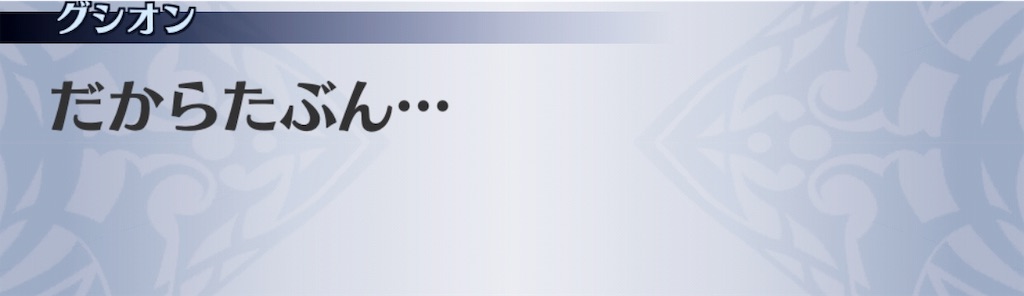 グシオン

だからたぶん…